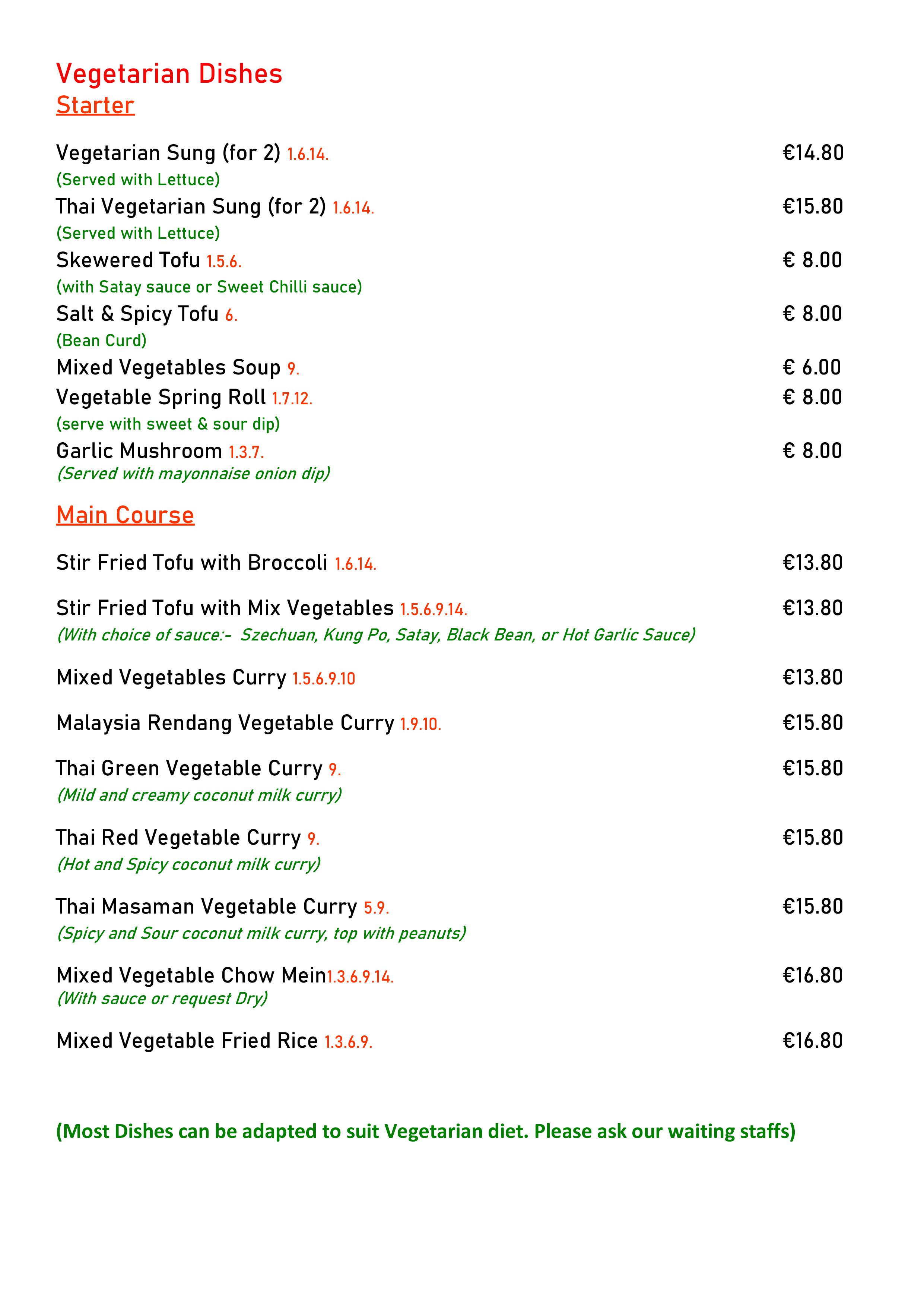 Vegetarian Dishes
Starter

Vegetarian Sung (for 2) 1.6.14. €14.80
(Served with Lettuce)
Thai Vegetarian Sung (for 2) 1.6.14. €15.80
(Served with Lettuce)
Skewered Tofu 1.5.6. € 8.00
(with Satay sauce or Sweet Chilli sauce)
Salt & Spicy Tofu 6. € 8.00
(Bean Curd)
Mixed Vegetables Soup 9. € 6.00
Vegetable Spring Roll 1.7.12. € 8.00
(serve with sweet & sour dip)
Garlic Mushroom 1.3.7. € 8.00
(Served with mayonnaise onion dip)

Main Course

Stir Fried Tofu with Broccoli 1.6.14. €13.80

Stir Fried Tofu with Mix Vegetables 1.5.6.9.14. €13.80
(With choice of sauce:- Szechuan, Kung Po, Satay, Black Bean, or Hot Garlic Sauce)

Mixed Vegetables Curry 1.5.6.9.10 €13.80

Malaysia Rendang Vegetable Curry 1.9.10. €15.80

Thai Green Vegetable Curry 9. €15.80
(Mild and creamy coconut milk curry)

Thai Red Vegetable Curry 9. €15.80
(Hot and Spicy coconut milk curry)

Thai Masaman Vegetable Curry 5.9. €15.80
(Spicy and Sour coconut milk curry, top with peanuts)

Mixed Vegetable Chow Mein1.3.6.9.14. €16.80
(With sauce or request Dry)

Mixed Vegetable Fried Rice 1.3.6.9. €16.80

(Most Dishes can be adapted to suit Vegetarian diet. Please ask our waiting staffs)